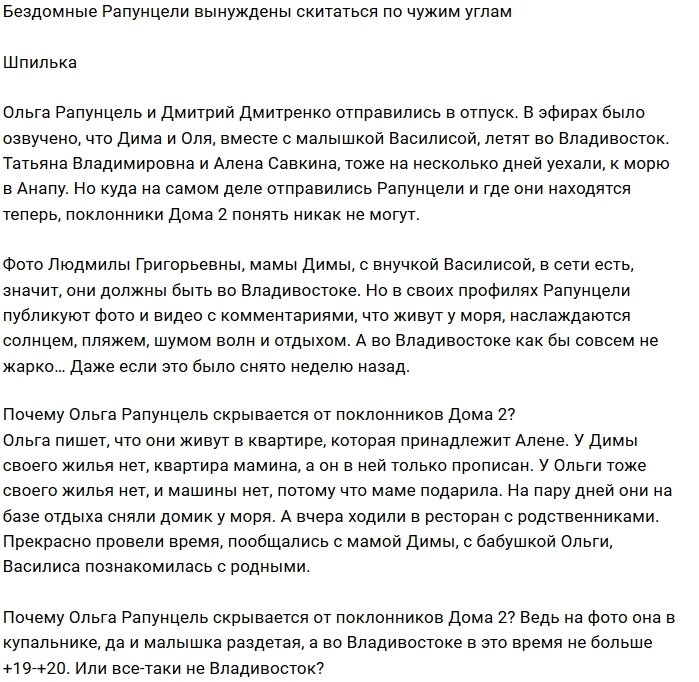 Бездомные Рапунцели вынуждены скитаться по чужим углам

Шпилька

Ольга Рапунцель и Дмитрий Дмитренко отправились в отпуск. В эфирах было озвучено, что Дима и Оля, вместе с малышкой Василисой, летят во Владивосток. Татьяна Владимировна и Алена Савкина, тоже на несколько дней уехали, к морю в Анапу. Но куда на самом деле отправились Рапунцели и где они находятся теперь, поклонники Дома 2 понять никак не могут.

Фото Людмилы Григорьевны, мамы Димы, с внучкой Василисой, в сети есть, значит, они должны быть во Владивостоке. Но в своих профилях Рапунцели публикуют фото и видео с комментариями, что живут у моря, наслаждаются солнцем, пляжем, шумом волн и отдыхом. А во Владивостоке как бы совсем не жарко... Даже если это было снято неделю назад.

Почему Ольга Рапунцель скрывается от поклонников Дома 2?
Ольга пишет, что они живут в квартире, которая принадлежит Алене. У Димы своего жилья нет, квартира мамина, а он в ней только прописан. У Ольги тоже своего жилья нет, и машины нет, потому что маме подарила. На пару дней они на базе отдыха сняли домик у моря. А вчера ходили в ресторан с родственниками. Прекрасно провели время, пообщались с мамой Димы, с бабушкой Ольги, Василиса познакомилась с родными.

Почему Ольга Рапунцель скрывается от поклонников Дома 2? Ведь на фото она в купальнике, да и малышка раздетая, а во Владивостоке в это время не больше +19-+20. Или все-таки не Владивосток?